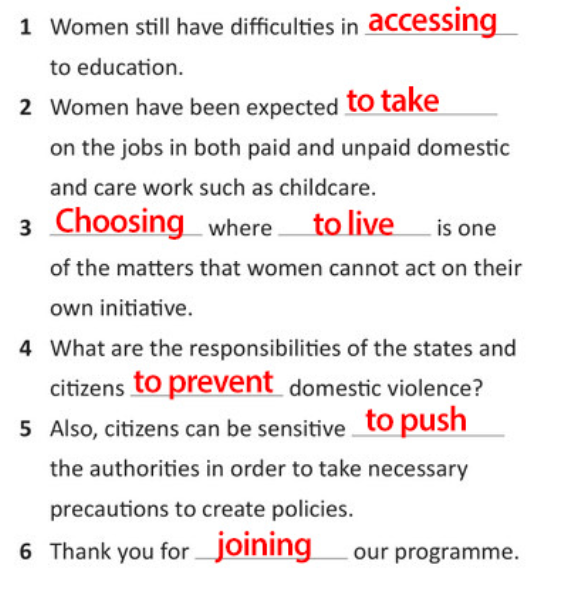 1 Women still have difficulties in accessing to education.

2 Women have been expected to take on the jobs in both paid and unpaid domestic and care work such as childcare.

3 Choosing where to live is one of the matters that women cannot act on their own initiative.

4 What are the responsibilities of the states and citizens to prevent domestic violence?

5 Also, citizens can be sensitive to push the authorities in order to take necessary precautions to create policies.

6 Thank you for joining our programme.